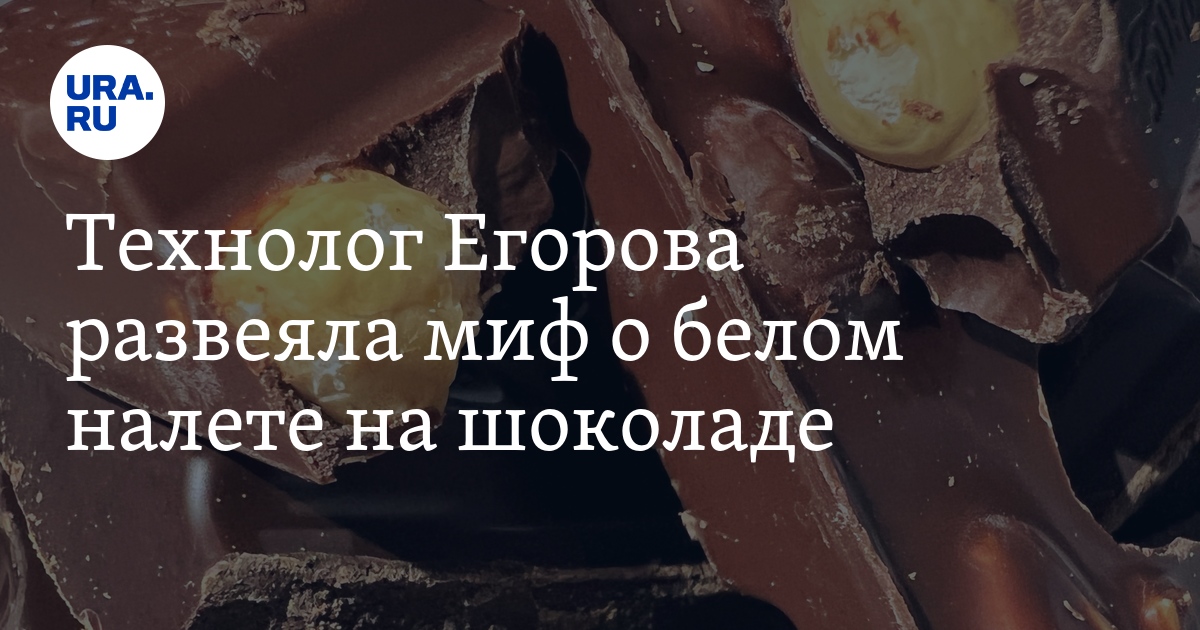 URA.RU

Технолог Егорова развеяла миф о белом налете на шоколаде